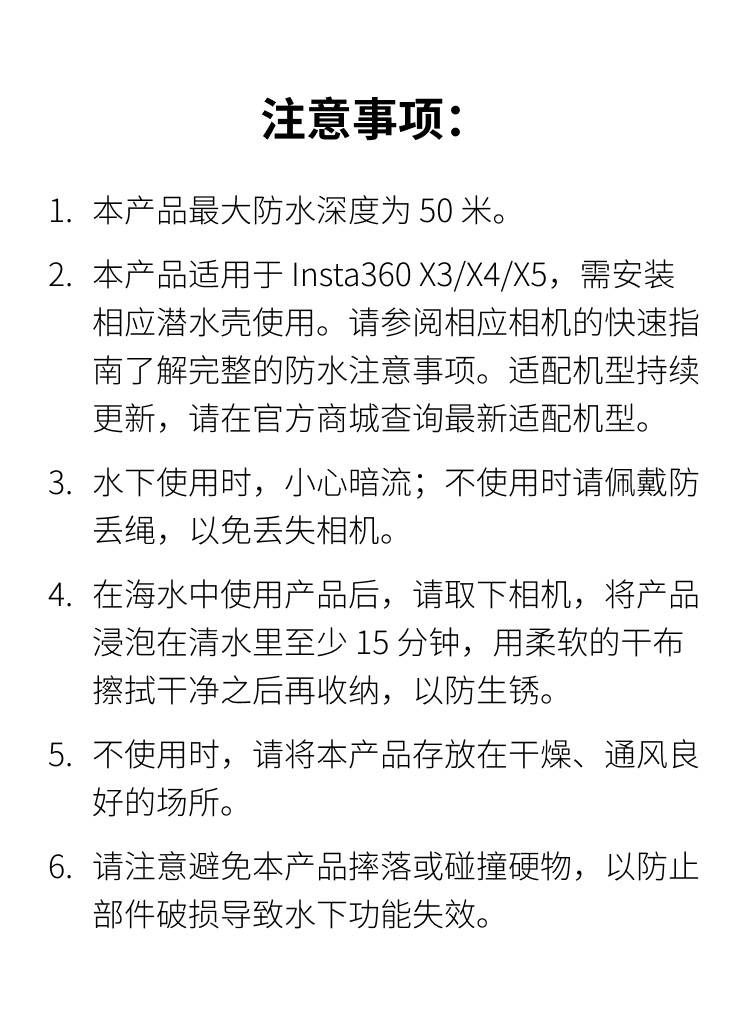 注意事项：

1. 本产品最大防水深度为 50 米。

2. 本产品适用于 Insta360 X3/X4/X5，需安装相应潜水壳使用。请参阅相应相机的快速指南了解完整的防水注意事项。适配机型持续更新，请在官方商城查询最新适配机型。

3. 水下使用时，小心暗流；不使用时请佩戴防丢绳，以免丢失相机。

4. 在海水中使用产品后，请取下相机，将产品浸泡在清水里至少 15 分钟，用柔软的干布擦拭干净之后再收纳，以防生锈。

5. 不使用时，请将本产品存放在干燥、通风良好的场所。

6. 请注意避免本产品摔落或碰撞硬物，以防止部件破损导致水下功能失效。